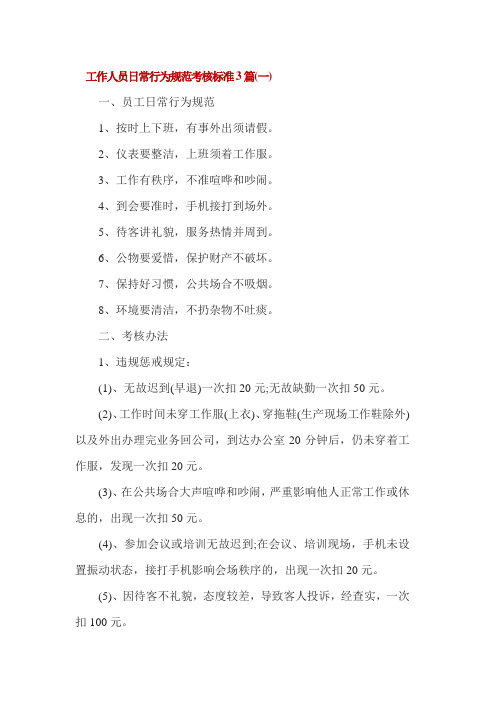 工作人员日常行为规范考核标准3篇(一)

一、员工日常行为规范

1、按时上下班，有事外出须请假。

2、仪表要整洁，上班须着工作服。

3、工作有秩序，不准喧哗和吵闹。

4、到会要准时，手机接打到场外。

5、待客讲礼貌，服务热情并周到。

6、公物要爱惜，保护财产不破坏。

7、保持好习惯，公共场合不吸烟。

8、环境要清洁，不扔杂物不吐痰。

二、考核办法

1、违规惩戒规定：

(1)、无故迟到(早退)一次扣20元;无故缺勤一次扣50元。

(2)、工作时间未穿工作服(上衣)、穿拖鞋(生产现场工作鞋除外)以及外出办理完业务回公司，到达办公室20分钟后，仍未穿着工作服，发现一次扣20元。

(3)、在公共场合大声喧哗和吵闹，严重影响他人正常工作或休息的，出现一次扣50元。

(4)、参加会议或培训无故迟到;在会议、培训现场，手机未设置振动状态，接打手机影响会场秩序的，出现一次扣20元。

(5)、因待客不礼貌，态度较差，导致客人投诉，经查实，一次扣100元。